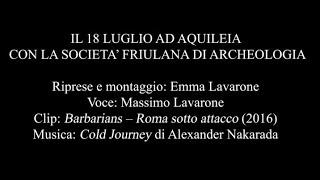 IL 18 LUGLIO AD AQUILEIA
CON LA SOCIETA' FRIULANA DI ARCHEOLOGIA

Riprese e montaggio: Emma Lavarone
Voce: Massimo Lavarone
Clip: Barbarians – Roma sotto attacco (2016)
Musica: Cold Journey di Alexander Nakarada